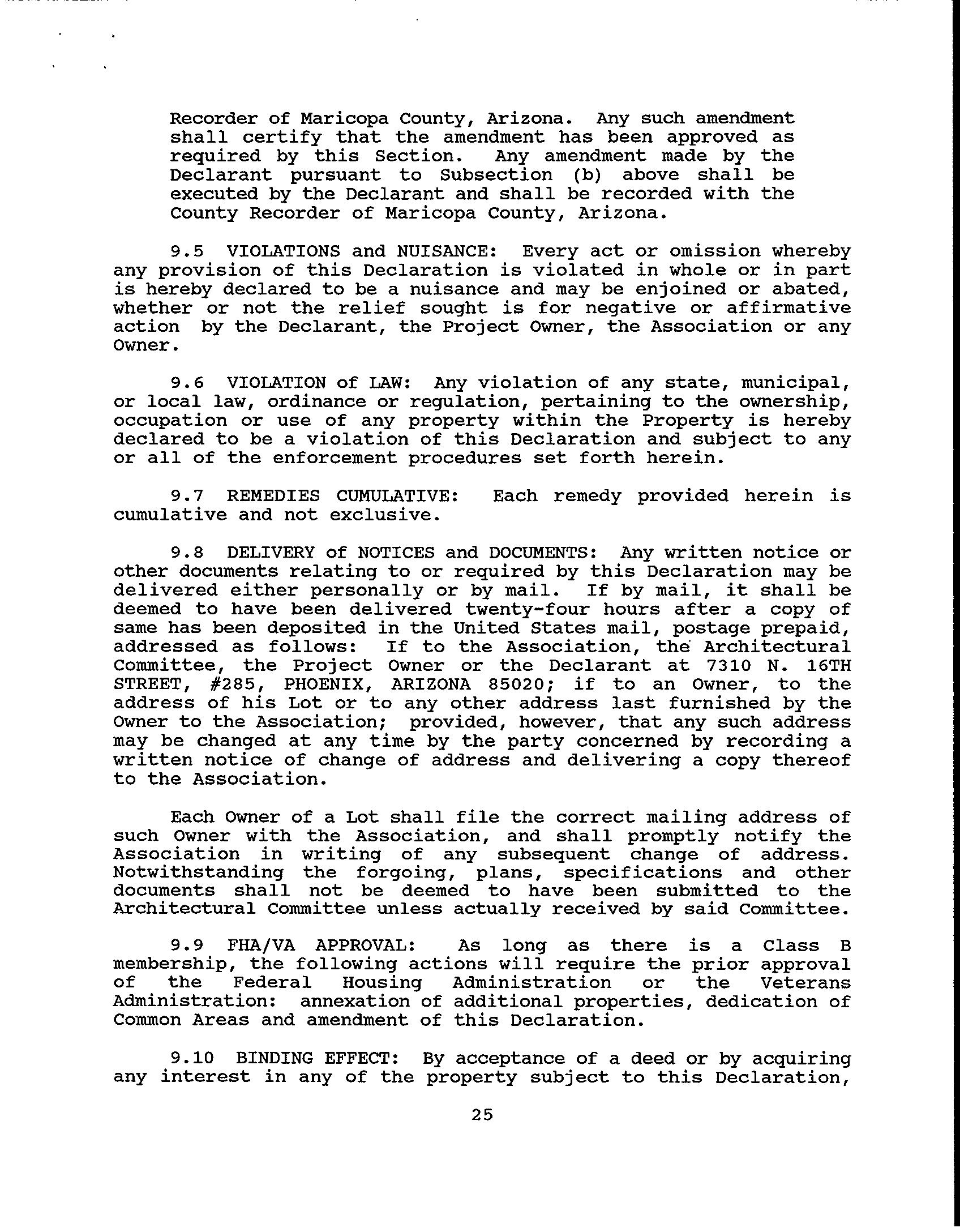 Recorder of Maricopa County, Arizona. Any such amendment shall certify that the amendment has been approved as required by this Section. Any amendment made by the Declarant pursuant to Subsection (b) above shall be executed by the Declarant and shall be recorded with the County Recorder of Maricopa County, Arizona.

9.5 VIOLATIONS and NUISANCE: Every act or omission whereby any provision of this Declaration is violated in whole or in part is hereby declared to be a nuisance and may be enjoined or abated, whether or not the relief sought is for negative or affirmative action by the Declarant, the Project Owner, the Association or any Owner.

9.6 VIOLATION of LAW: Any violation of any state, municipal, or local law, ordinance or regulation, pertaining to the ownership, occupation or use of any property within the Property is hereby declared to be a violation of this Declaration and subject to any or all of the enforcement procedures set forth herein.

9.7 REMEDIES CUMULATIVE: Each remedy provided herein is cumulative and not exclusive.

9.8 DELIVERY of NOTICES and DOCUMENTS: Any written notice or other documents relating to or required by this Declaration may be delivered either personally or by mail. If by mail, it shall be deemed to have been delivered twenty-four hours after a copy of same has been deposited in the United States mail, postage prepaid, addressed as follows: If to the Association, the Architectural Committee, the Project Owner or the Declarant at 7310 N. 16TH STREET, #285, PHOENIX, ARIZONA 85020; if to an Owner, to the address of his Lot or to any other address last furnished by the Owner to the Association; provided, however, that any such address may be changed at any time by the party concerned by recording a written notice of change of address and delivering a copy thereof to the Association.

Each Owner of a Lot shall file the correct mailing address of such Owner with the Association, and shall promptly notify the Association in writing of any subsequent change of address. Notwithstanding the forgoing, plans, specifications and other documents shall not be deemed to have been submitted to the Architectural Committee unless actually received by said Committee.

9.9 FHA/VA APPROVAL: As long as there is a Class B membership, the following actions will require the prior approval of the Federal Housing Administration or the Veterans Administration: annexation of additional properties, dedication of Common Areas and amendment of this Declaration.

9.10 BINDING EFFECT: By acceptance of a deed or by acquiring any interest in any of the property subject to this Declaration,

25